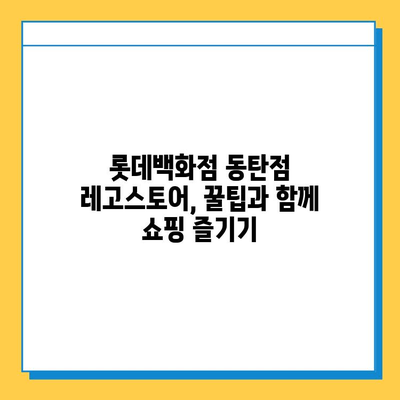 롯데백화점 동탄점 레고스토어, 꿀팁과 함께 쇼핑 즐기기